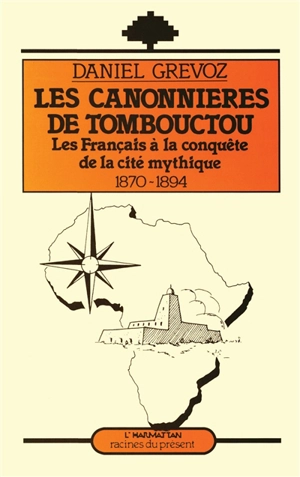 DANIEL GREVOZ

LES CANONNIERES DE TOMBOUCTOU

Les Français à la conquête de la cité mythique

1870-1894

L'HARMATTAN
racines du présent